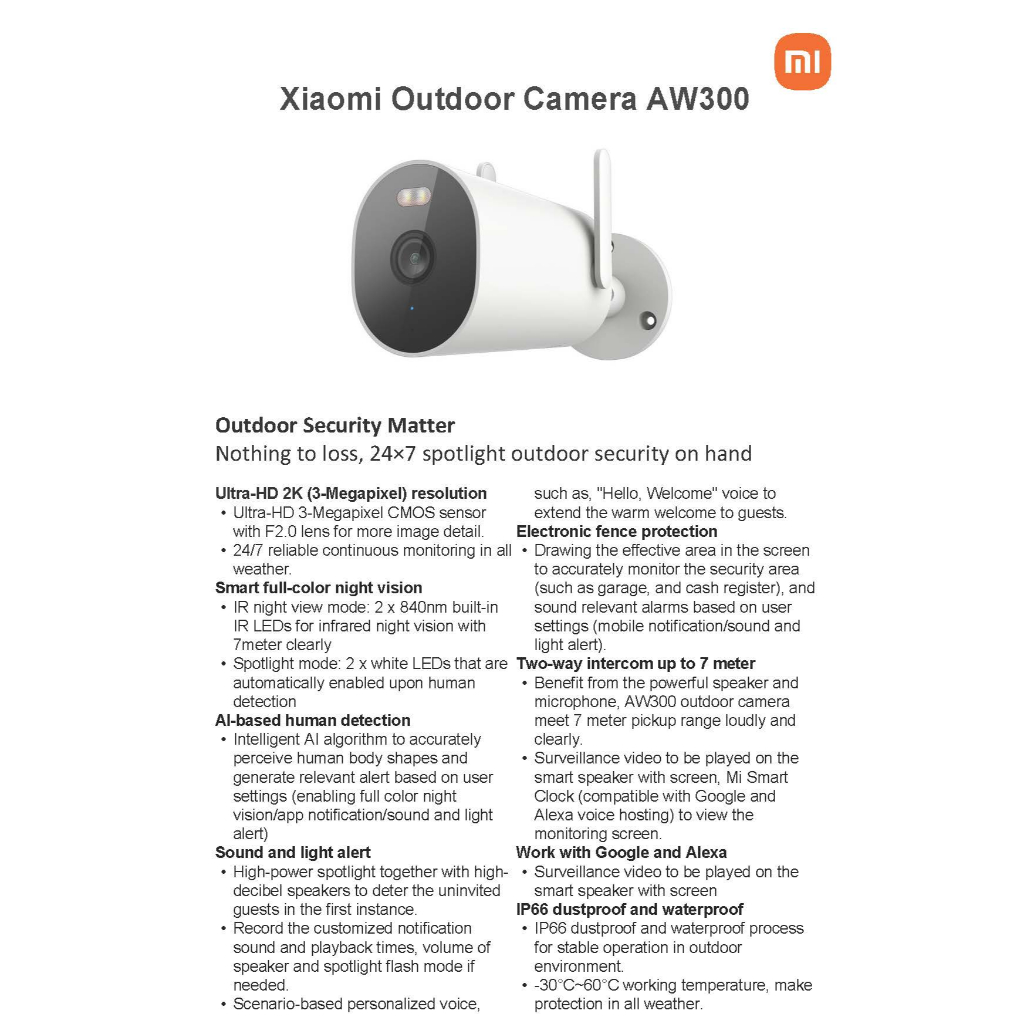 mi

Xiaomi Outdoor Camera AW300

Outdoor Security Matter
Nothing to loss, 24×7 spotlight outdoor security on hand

Ultra-HD 2K (3-Megapixel) resolution
• Ultra-HD 3-Megapixel CMOS sensor with F2.0 lens for more image detail.
• 24/7 reliable continuous monitoring in all weather.
Smart full-color night vision
• IR night view mode: 2 x 840nm built-in IR LEDs for infrared night vision with 7meter clearly
• Spotlight mode: 2 x white LEDs that are automatically enabled upon human detection
AI-based human detection
• Intelligent AI algorithm to accurately perceive human body shapes and generate relevant alert based on user settings (enabling full color night vision/app notification/sound and light alert)
Sound and light alert
• High-power spotlight together with high-decibel speakers to deter the uninvited guests in the first instance.
• Record the customized notification sound and playback times, volume of speaker and spotlight flash mode if needed.
• Scenario-based personalized voice, such as, "Hello, Welcome" voice to extend the warm welcome to guests.
Electronic fence protection
• Drawing the effective area in the screen to accurately monitor the security area (such as garage, and cash register), and sound relevant alarms based on user settings (mobile notification/sound and light alert).
Two-way intercom up to 7 meter
• Benefit from the powerful speaker and microphone, AW300 outdoor camera meet 7 meter pickup range loudly and clearly.
• Surveillance video to be played on the smart speaker with screen, Mi Smart Clock (compatible with Google and Alexa voice hosting) to view the monitoring screen.
Work with Google and Alexa
• Surveillance video to be played on the smart speaker with screen
IP66 dustproof and waterproof
• IP66 dustproof and waterproof process for stable operation in outdoor environment.
• -30°C~60°C working temperature, make protection in all weather.